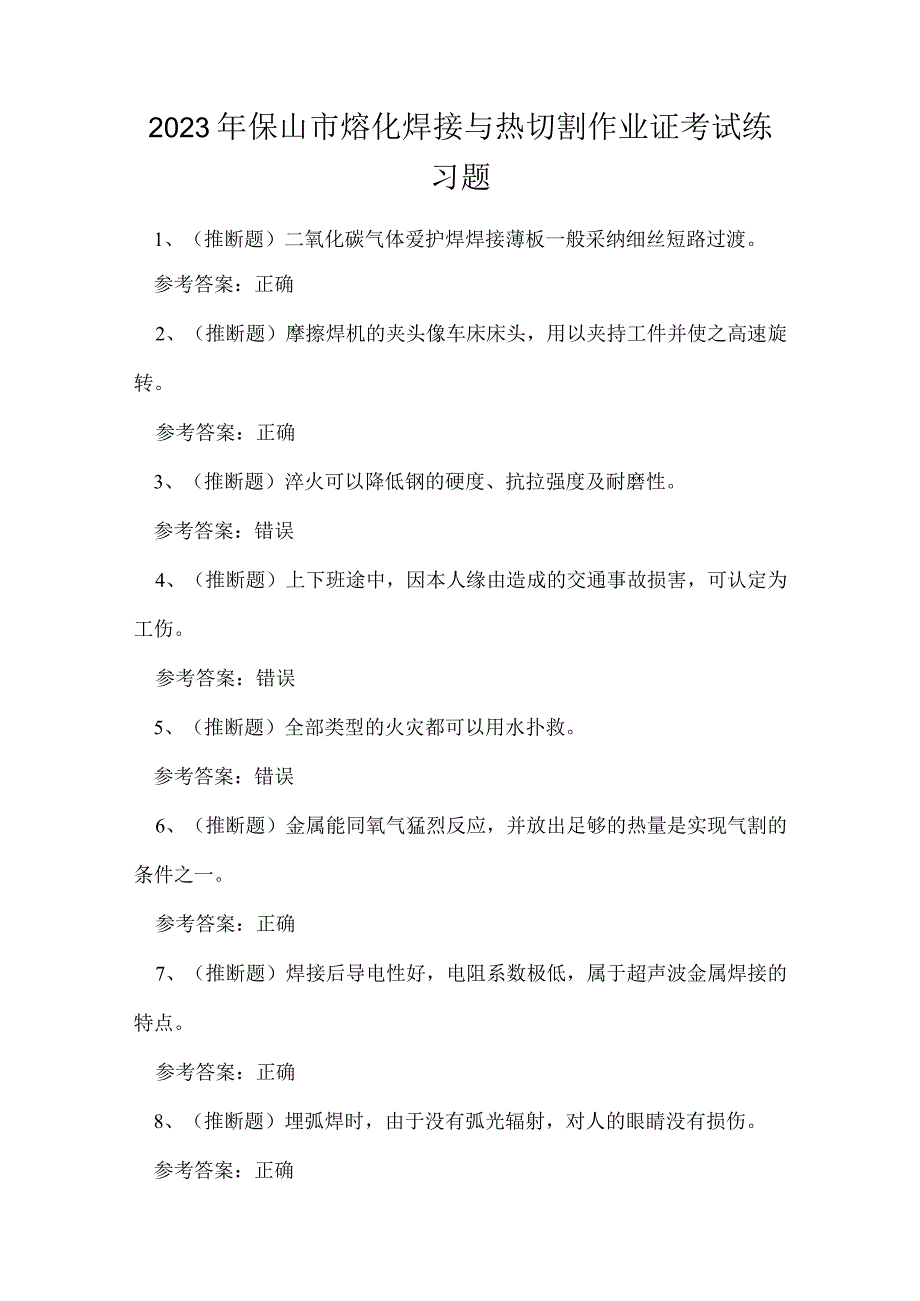 2023年保山市熔化焊接与热切割作业证考试练习题

1、（推断题）二氧化碳气体爱护焊焊接薄板一般采纳细丝短路过渡。

参考答案：正确

2、（推断题）摩擦焊机的夹头像车床床头，用以夹持工件并使之高速旋转。

参考答案：正确

3、（推断题）淬火可以降低钢的硬度、抗拉强度及耐磨性。

参考答案：错误

4、（推断题）上下班途中，因本人缘由造成的交通事故损害，可认定为工伤。

参考答案：错误

5、（推断题）全部类型的火灾都可以用水扑救。

参考答案：错误

6、（推断题）金属能同氧气猛烈反应，并放出足够的热量是实现气割的条件之一。

参考答案：正确

7、（推断题）焊接后导电性好，电阻系数极低，属于超声波金属焊接的特点。

参考答案：正确

8、（推断题）埋弧焊时，由于没有弧光辐射，对人的眼睛没有损伤。

参考答案：正确